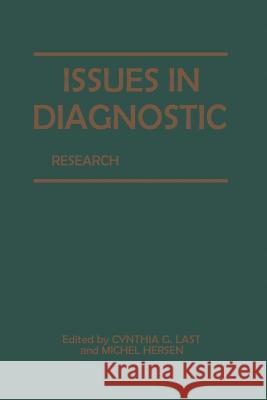 ISSUES IN DIAGNOSTIC

RESEARCH

Edited by CYNTHIA G. LAST and MICHEL HERSEN

Kraina Książek